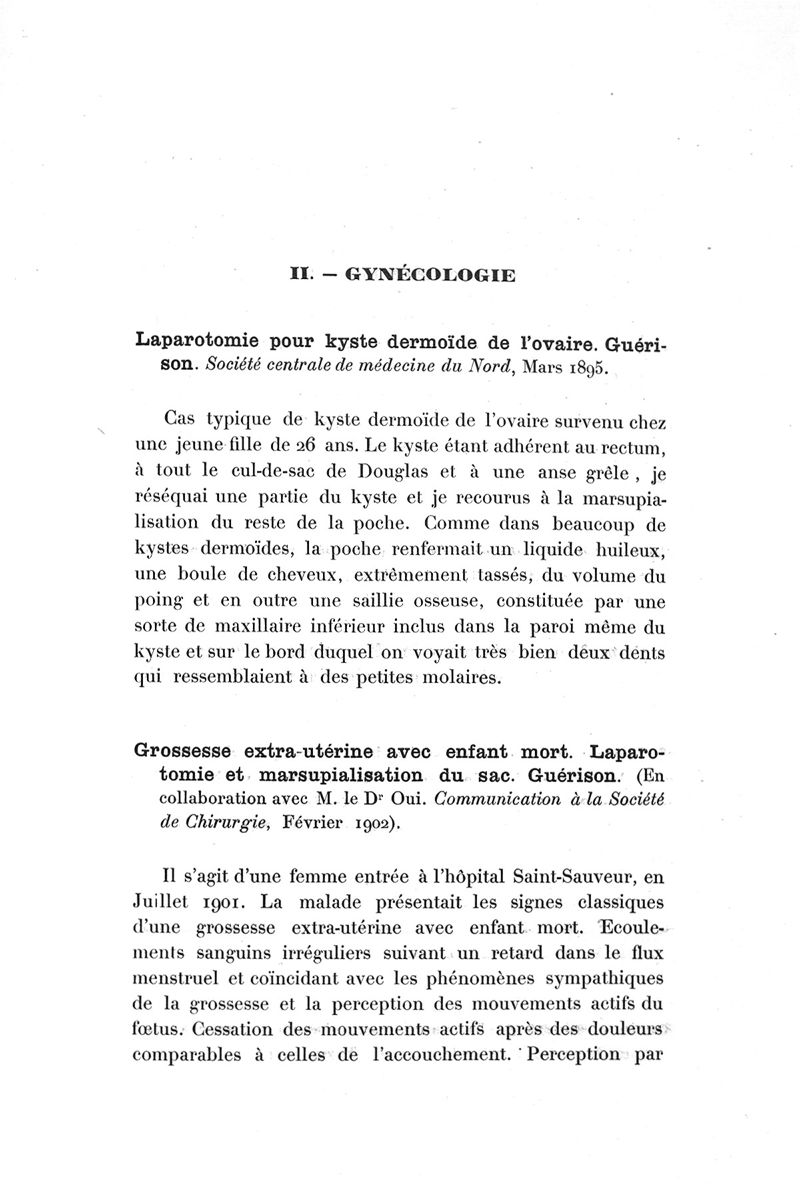 II. — GYNÉCOLOGIE

Laparotomie pour kyste dermoïde de l'ovaire. Guérison. Société centrale de médecine du Nord, Mars 1895.

Cas typique de kyste dermoïde de l'ovaire survenu chez une jeune fille de 26 ans. Le kyste étant adhérent au rectum, à tout le cul-de-sac de Douglas et à une anse grêle, je réséquai une partie du kyste et je recourus à la marsupialisation du reste de la poche. Comme dans beaucoup de kystes dermoïdes, la poche renfermait un liquide huileux, une boule de cheveux, extrêmement tassés, du volume du poing et en outre une saillie osseuse, constituée par une sorte de maxillaire inférieur inclus dans la paroi même du kyste et sur le bord duquel on voyait très bien deux dents qui ressemblaient à des petites molaires.

Grossesse extra-utérine avec enfant mort. Laparotomie et marsupialisation du sac. Guérison. (En collaboration avec M. le Dr Oui. Communication à la Société de Chirurgie, Février 1902).

Il s'agit d'une femme entrée à l'hôpital Saint-Sauveur, en Juillet 1901. La malade présentait les signes classiques d'une grossesse extra-utérine avec enfant mort. Ecoulements sanguins irréguliers suivant un retard dans le flux menstruel et coïncidant avec les phénomènes sympathiques de la grossesse et la perception des mouvements actifs du fœtus. Cessation des mouvements actifs après des douleurs comparables à celles de l'accouchement. Perception par